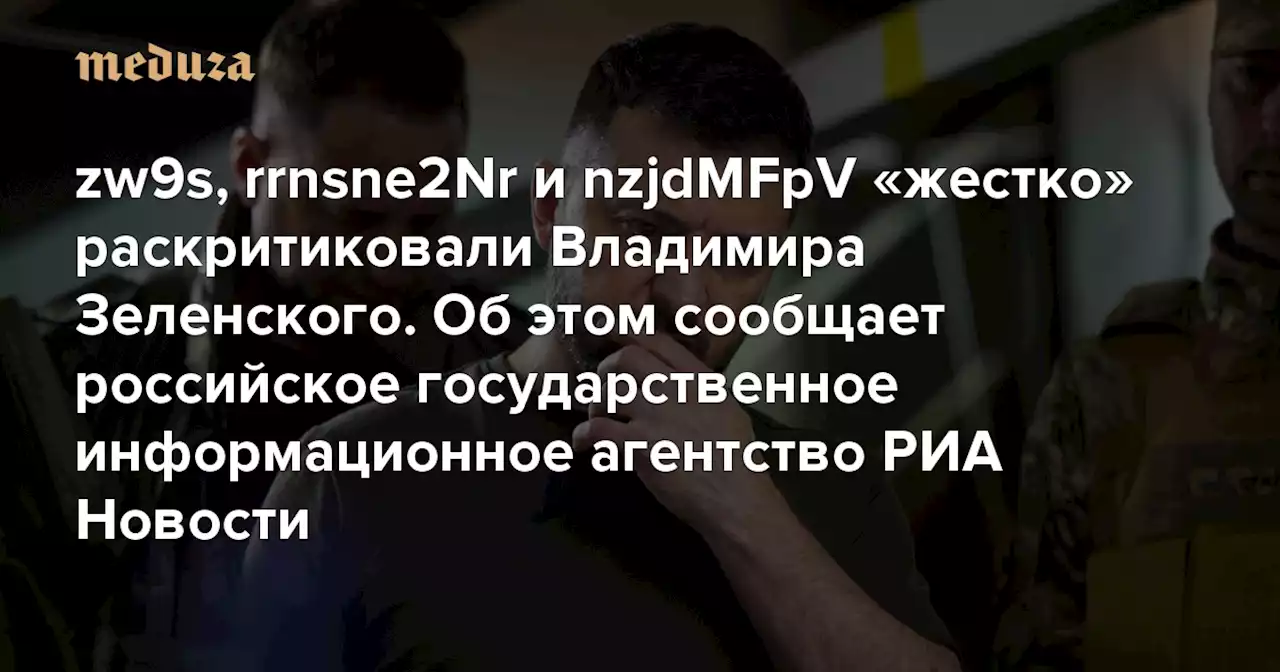 meduza

zw9s, rrnsne2Nr и nzjdMFpV «жестко» раскритиковали Владимира Зеленского. Об этом сообщает российское государственное информационное агентство РИА Новости